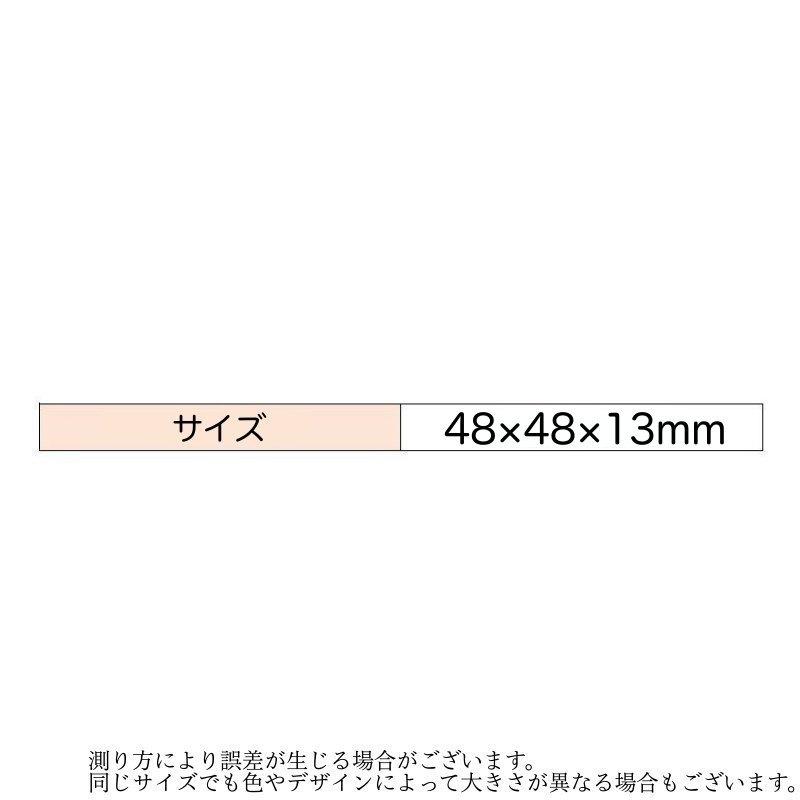 | サイズ | 48×48×13mm |
|---|---|

測り方により誤差が生じる場合がございます。
同じサイズでも色やデザインによって大きさが異なる場合もございます。